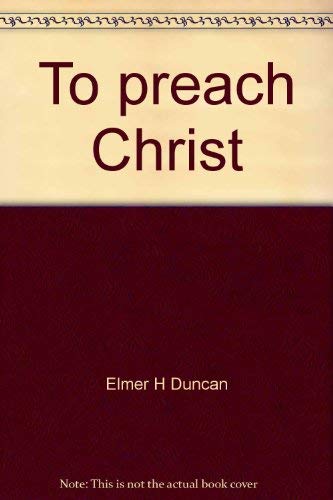 To preach Christ

Elmer H Duncan

Note: This is not the actual book cover